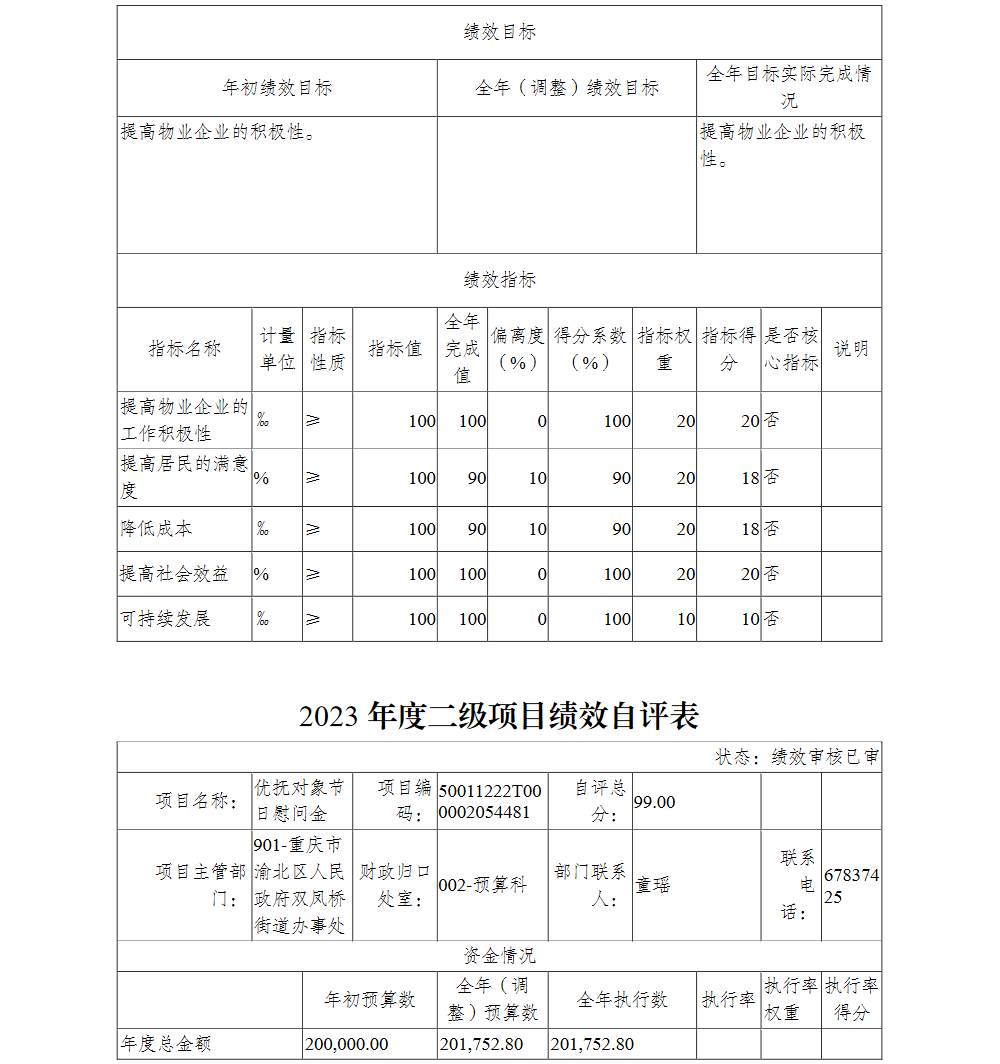 绩效目标

| 年初绩效目标 | 全年（调整）绩效目标 | 全年目标实际完成情况 |
|---|---|---|
| 提高物业企业的积极性。 |  | 提高物业企业的积极性。 |

绩效指标

| 指标名称 | 计量单位 | 指标性质 | 指标值 | 全年完成值 | 偏离度（%） | 得分系数（%） | 指标权重 | 指标得分 | 是否核心指标 | 说明 |
|---|---|---|---|---|---|---|---|---|---|---|
| 提高物业企业的工作积极性 | ‰ | ≥ | 100 | 100 | 0 | 100 | 20 | 20 | 否 |  |
| 提高居民的满意度 | % | ≥ | 100 | 90 | 10 | 90 | 20 | 18 | 否 |  |
| 降低成本 | ‰ | ≥ | 100 | 90 | 10 | 90 | 20 | 18 | 否 |  |
| 提高社会效益 | % | ≥ | 100 | 100 | 0 | 100 | 20 | 20 | 否 |  |
| 可持续发展 | ‰ | ≥ | 100 | 100 | 0 | 100 | 10 | 10 | 否 |  |

2023 年度二级项目绩效自评表

状态：绩效审核已审

| 项目名称： | 优抚对象节日慰问金 | 项目编码： | 50011222T000002054481 | 自评总分： | 99.00 |  |  |
|---|---|---|---|---|---|---|---|
| 项目主管部门： | 901-重庆市渝北区人民政府双凤桥街道办事处 | 财政归口处室： | 002-预算科 | 部门联系人： | 童瑶 | 联系电话： | 67837425 |

资金情况

|  | 年初预算数 | 全年（调整）预算数 | 全年执行数 | 执行率 | 执行率权重 | 执行率得分 |
|---|---|---|---|---|---|---|
| 年度总金额 | 200,000.00 | 201,752.80 | 201,752.80 |  |  |  |